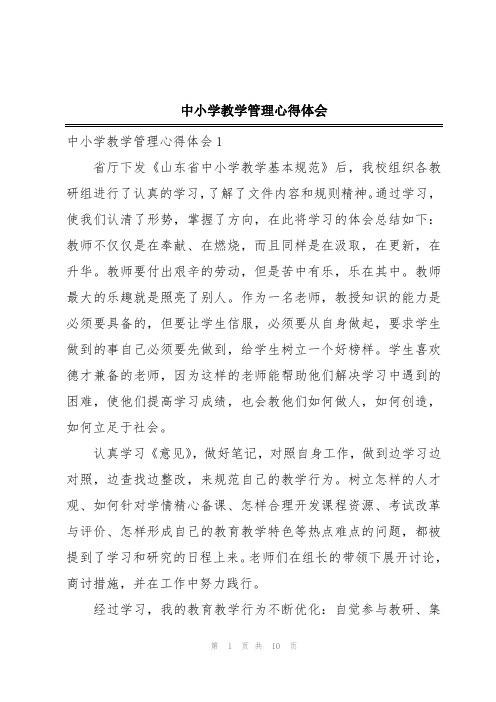 中小学教学管理心得体会

中小学教学管理心得体会1

省厅下发《山东省中小学教学基本规范》后，我校组织各教研组进行了认真的学习，了解了文件内容和规则精神。通过学习，使我们认清了形势，掌握了方向，在此将学习的体会总结如下：教师不仅仅是在奉献、在燃烧，而且同样是在汲取，在更新，在升华。教师要付出艰辛的劳动，但是苦中有乐，乐在其中。教师最大的乐趣就是照亮了别人。作为一名老师，教授知识的能力是必须要具备的，但要让学生信服，必须要从自身做起，要求学生做到的事自己必须要先做到，给学生树立一个好榜样。学生喜欢德才兼备的老师，因为这样的老师能帮助他们解决学习中遇到的困难，使他们提高学习成绩，也会教他们如何做人，如何创造，如何立足于社会。

认真学习《意见》，做好笔记，对照自身工作，做到边学习边对照，边查找边整改，来规范自己的教学行为。树立怎样的人才观、如何针对学情精心备课、怎样合理开发课程资源、考试改革与评价、怎样形成自己的教育教学特色等热点难点的问题，都被提到了学习和研究的日程上来。老师们在组长的带领下展开讨论，商讨措施，并在工作中努力践行。

经过学习，我的教育教学行为不断优化：自觉参与教研、集

第 1 页 共 10 页